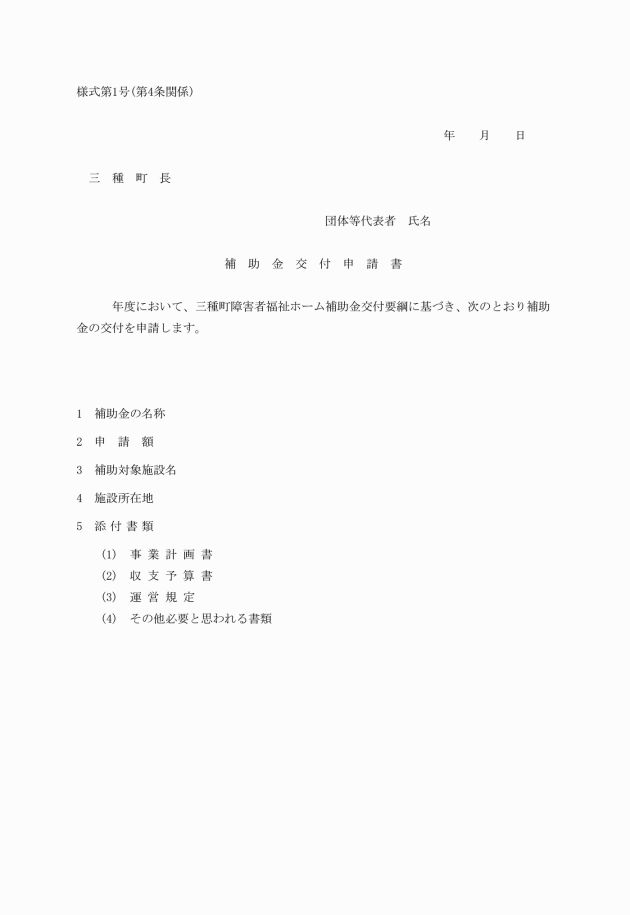 様式第1号(第4条関係)

年　　月　　日

三　種　町　長

団体等代表者　氏名

補　助　金　交　付　申　請　書

年度において、三種町障害者福祉ホーム補助金交付要綱に基づき、次のとおり補助金の交付を申請します。

1　補助金の名称

2　申　請　額

3　補助対象施設名

4　施設所在地

5　添 付 書 類

(1)　事 業 計 画 書

(2)　収 支 予 算 書

(3)　運 営 規 定

(4)　その他必要と思われる書類